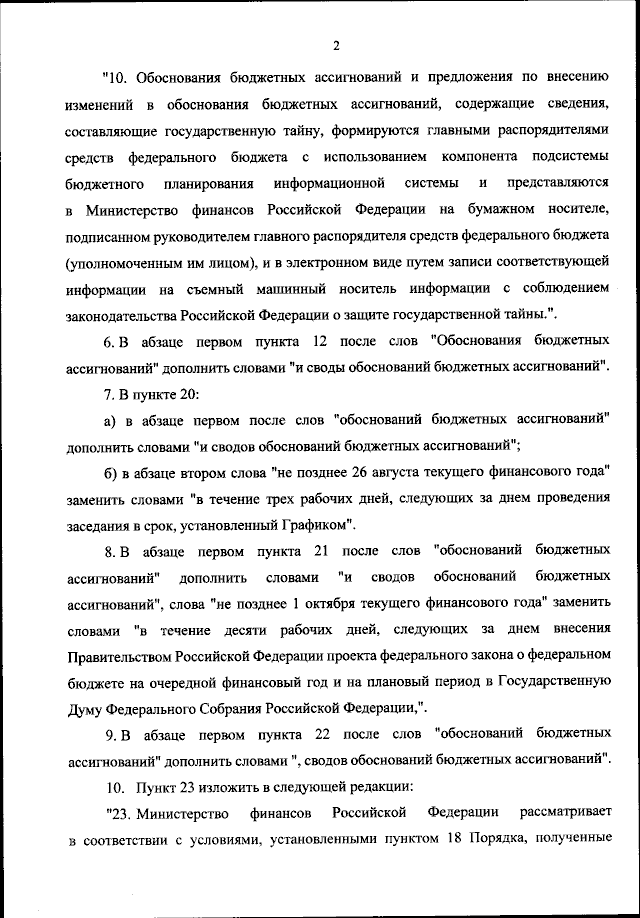 2

"10. Обоснования бюджетных ассигнований и предложения по внесению изменений в обоснования бюджетных ассигнований, содержащие сведения, составляющие государственную тайну, формируются главными распорядителями средств федерального бюджета с использованием компонента подсистемы бюджетного планирования информационной системы и представляются в Министерство финансов Российской Федерации на бумажном носителе, подписанном руководителем главного распорядителя средств федерального бюджета (уполномоченным им лицом), и в электронном виде путем записи соответствующей информации на съемный машинный носитель информации с соблюдением законодательства Российской Федерации о защите государственной тайны.".

6. В абзаце первом пункта 12 после слов "Обоснования бюджетных ассигнований" дополнить словами "и своды обоснований бюджетных ассигнований".

7. В пункте 20:

а) в абзаце первом после слов "обоснований бюджетных ассигнований" дополнить словами "и сводов обоснований бюджетных ассигнований";

б) в абзаце втором слова "не позднее 26 августа текущего финансового года" заменить словами "в течение трех рабочих дней, следующих за днем проведения заседания в срок, установленный Графиком".

8. В абзаце первом пункта 21 после слов "обоснований бюджетных ассигнований" дополнить словами "и сводов обоснований бюджетных ассигнований", слова "не позднее 1 октября текущего финансового года" заменить словами "в течение десяти рабочих дней, следующих за днем внесения Правительством Российской Федерации проекта федерального закона о федеральном бюджете на очередной финансовый год и на плановый период в Государственную Думу Федерального Собрания Российской Федерации,".

9. В абзаце первом пункта 22 после слов "обоснований бюджетных ассигнований" дополнить словами ", сводов обоснований бюджетных ассигнований".

10. Пункт 23 изложить в следующей редакции:

"23. Министерство финансов Российской Федерации рассматривает в соответствии с условиями, установленными пунктом 18 Порядка, полученные